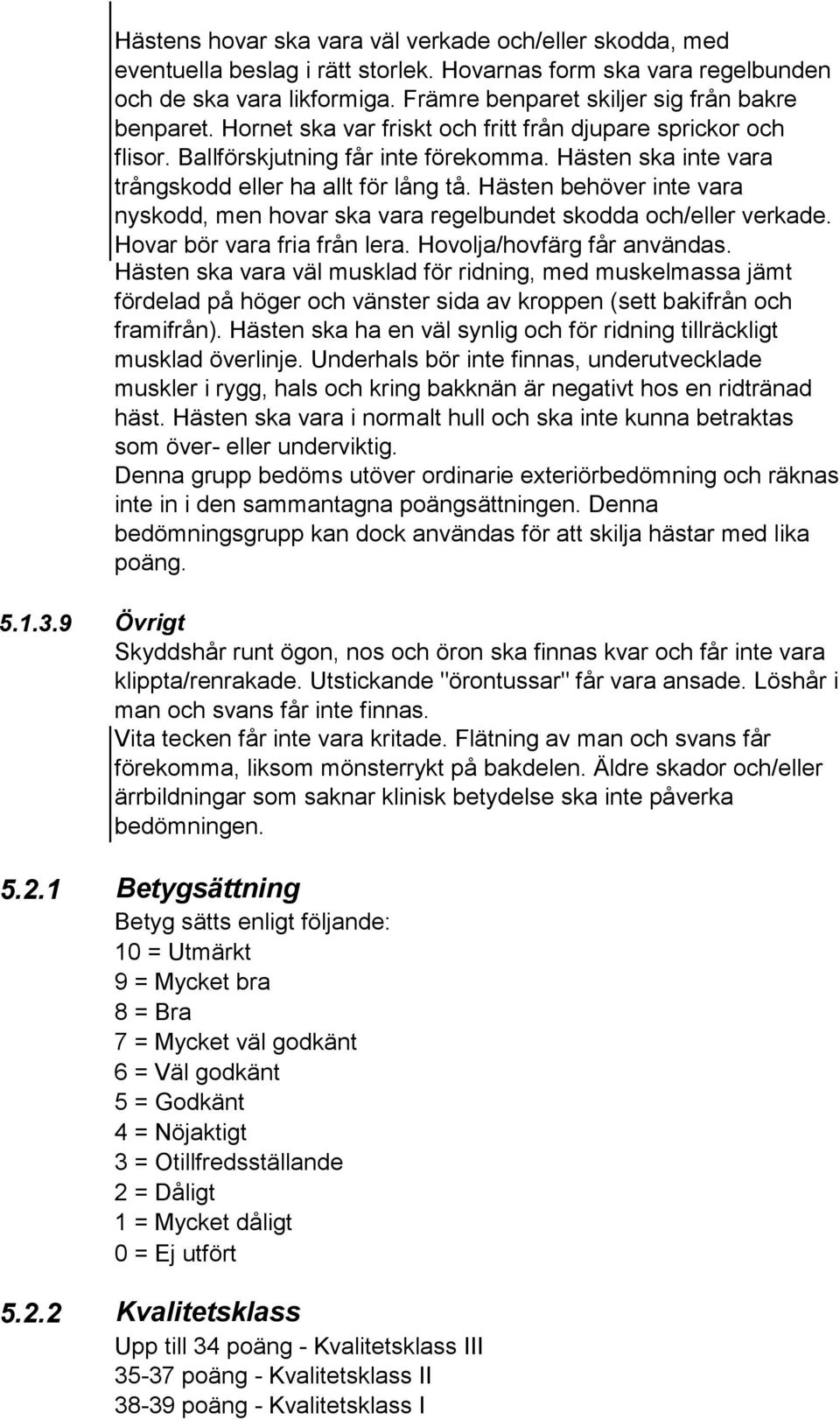 Hästens hovar ska vara väl verkade och/eller skodda, med eventuella beslag i rätt storlek. Hovarnas form ska vara regelbunden och de ska vara likformiga. Främre benparet skiljer sig från bakre benparet. Hornet ska var friskt och fritt från djupare sprickor och flisor. Ballförskjutning får inte förekomma. Hästen ska inte vara trångskodd eller ha allt för lång tå. Hästen behöver inte vara nyskodd, men hovar ska vara regelbundet skodda och/eller verkade. Hovar bör vara fria från lera. Hovolja/hovfärg får användas.
Hästen ska vara väl musklad för ridning, med muskelmassa jämt fördelad på höger och vänster sida av kroppen (sett bakifrån och framifrån). Hästen ska ha en väl synlig och för ridning tillräckligt musklad överlinje. Underhals bör inte finnas, underutvecklade muskler i rygg, hals och kring bakknän är negativt hos en ridtränad häst. Hästen ska vara i normalt hull och ska inte kunna betraktas som över- eller underviktig.
Denna grupp bedöms utöver ordinarie exteriörbedömning och räknas inte in i den sammantagna poängsättningen. Denna bedömningsgrupp kan dock användas för att skilja hästar med lika poäng.

5.1.3.9 Övrigt
Skyddshår runt ögon, nos och öron ska finnas kvar och får inte vara klippta/renrakade. Utstickande "örontussar" får vara ansade. Löshår i man och svans får inte finnas.
Vita tecken får inte vara kritade. Flätning av man och svans får förekomma, liksom mönsterrykt på bakdelen. Äldre skador och/eller ärrbildningar som saknar klinisk betydelse ska inte påverka bedömningen.

5.2.1 Betygsättning
Betyg sätts enligt följande:
10 = Utmärkt
9 = Mycket bra
8 = Bra
7 = Mycket väl godkänt
6 = Väl godkänt
5 = Godkänt
4 = Nöjaktigt
3 = Otillfredsställande
2 = Dåligt
1 = Mycket dåligt
0 = Ej utfört

5.2.2 Kvalitetsklass
Upp till 34 poäng - Kvalitetsklass III
35-37 poäng - Kvalitetsklass II
38-39 poäng - Kvalitetsklass I